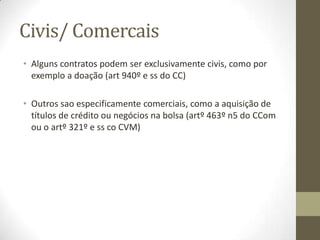 Civis/ Comercais

• Alguns contratos podem ser exclusivamente civis, como por exemplo a doação (art 940º e ss do CC)

• Outros sao especificamente comerciais, como a aquisição de títulos de crédito ou negócios na bolsa (artº 463º n5 do CCom ou o artº 321º e ss co CVM)